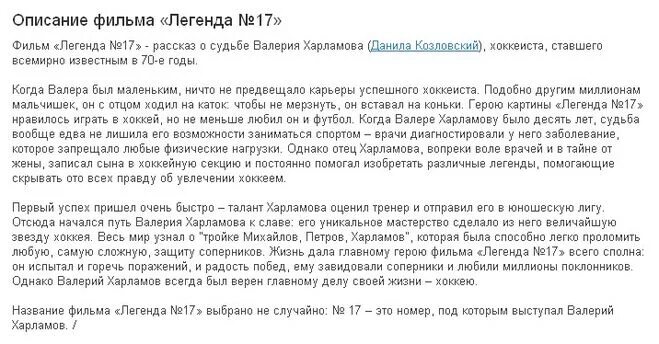 Описание фильма «Легенда №17»

Фильм «Легенда №17» - рассказ о судьбе Валерия Харламова (Данила Козловский), хоккеиста, ставшего всемирно известным в 70-е годы.

Когда Валера был маленьким, ничто не предвещало карьеры успешного хоккеиста. Подобно другим миллионам мальчишек, он с отцом ходил на каток: чтобы не мерзнуть, он вставал на коньки. Герою картины «Легенда №17» нравилось играть в хоккей, но не меньше любил он и футбол. Когда Валере Харламову было десять лет, судьба вообще едва не лишила его возможности заниматься спортом – врачи диагностировали у него заболевание, которое запрещало любые физические нагрузки. Однако отец Харламова, вопреки воле врачей и в тайне от жены, записал сына в хоккейную секцию и постоянно помогал изобретать различные легенды, помогающие скрывать ото всех правду об увлечении хоккеем.

Первый успех пришел очень быстро – талант Харламова оценил тренер и отправил его в юношескую лигу. Отсюда начался путь Валерия Харламова к славе: его уникальное мастерство сделало из него величайшую звезду хоккея. Весь мир узнал о "тройке Михайлов, Петров, Харламов", которая была способно легко проломить любую, самую сложную, защиту соперников. Жизнь дала главному герою фильма «Легенда №17» всего сполна: он испытал и горечь поражений, и радость побед, ему завидовали соперники и любили миллионы поклонников. Однако Валерий Харламов всегда был верен главному делу своей жизни – хоккею.

Название фильма «Легенда №17» выбрано не случайно: № 17 – это номер, под которым выступал Валерий Харламов. /